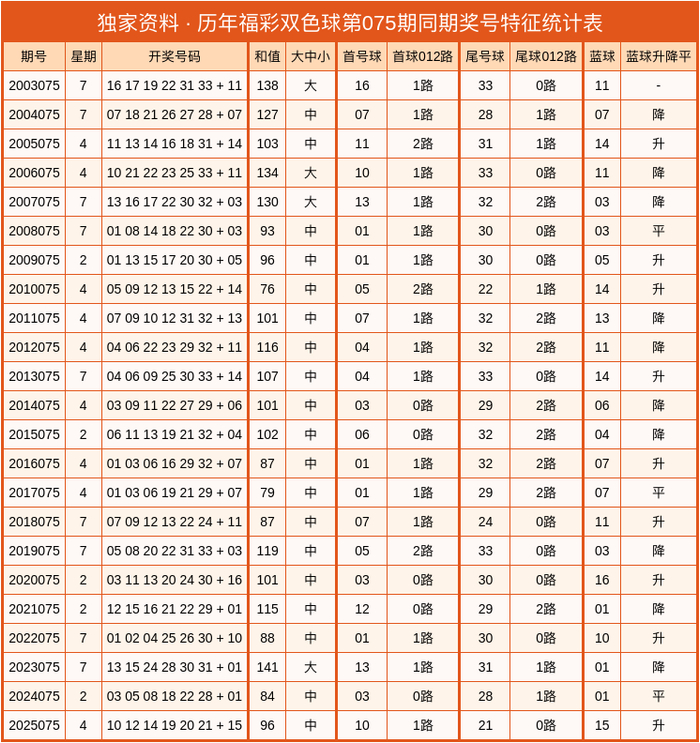 独家资料 · 历年福彩双色球第075期同期奖号特征统计表

| 期号 | 星期 | 开奖号码 | 和值 | 大中小 | 首号球 | 首球012路 | 尾号球 | 尾球012路 | 蓝球 | 蓝球升降平 |
|---|---|---|---|---|---|---|---|---|---|---|
| 2003075 | 7 | 16 17 19 22 31 33 + 11 | 138 | 大 | 16 | 1路 | 33 | 0路 | 11 | - |
| 2004075 | 7 | 07 18 21 26 27 28 + 07 | 127 | 中 | 07 | 1路 | 28 | 1路 | 07 | 降 |
| 2005075 | 4 | 11 13 14 16 18 31 + 14 | 103 | 中 | 11 | 2路 | 31 | 1路 | 14 | 升 |
| 2006075 | 4 | 10 21 22 23 25 33 + 11 | 134 | 大 | 10 | 1路 | 33 | 0路 | 11 | 降 |
| 2007075 | 7 | 13 16 17 22 30 32 + 03 | 130 | 大 | 13 | 1路 | 32 | 2路 | 03 | 降 |
| 2008075 | 7 | 01 08 14 18 22 30 + 03 | 93 | 中 | 01 | 1路 | 30 | 0路 | 03 | 平 |
| 2009075 | 2 | 01 13 15 17 20 30 + 05 | 96 | 中 | 01 | 1路 | 30 | 0路 | 05 | 升 |
| 2010075 | 4 | 05 09 12 13 15 22 + 14 | 76 | 中 | 05 | 2路 | 22 | 1路 | 14 | 升 |
| 2011075 | 4 | 07 09 10 12 31 32 + 13 | 101 | 中 | 07 | 1路 | 32 | 2路 | 13 | 降 |
| 2012075 | 4 | 04 06 22 23 29 32 + 11 | 116 | 中 | 04 | 1路 | 32 | 2路 | 11 | 降 |
| 2013075 | 7 | 04 06 09 25 30 33 + 14 | 107 | 中 | 04 | 1路 | 33 | 0路 | 14 | 升 |
| 2014075 | 4 | 03 09 11 22 27 29 + 06 | 101 | 中 | 03 | 0路 | 29 | 2路 | 06 | 降 |
| 2015075 | 2 | 06 11 13 19 21 32 + 04 | 102 | 中 | 06 | 0路 | 32 | 2路 | 04 | 降 |
| 2016075 | 4 | 01 03 06 16 29 32 + 07 | 87 | 中 | 01 | 1路 | 32 | 2路 | 07 | 升 |
| 2017075 | 4 | 01 03 06 19 21 29 + 07 | 79 | 中 | 01 | 1路 | 29 | 2路 | 07 | 平 |
| 2018075 | 7 | 07 09 12 13 22 24 + 11 | 87 | 中 | 07 | 1路 | 24 | 0路 | 11 | 升 |
| 2019075 | 7 | 05 08 20 22 31 33 + 03 | 119 | 中 | 05 | 2路 | 33 | 0路 | 03 | 降 |
| 2020075 | 2 | 03 11 13 20 24 30 + 16 | 101 | 中 | 03 | 0路 | 30 | 0路 | 16 | 升 |
| 2021075 | 2 | 12 15 16 21 22 29 + 01 | 115 | 中 | 12 | 0路 | 29 | 2路 | 01 | 降 |
| 2022075 | 7 | 01 02 04 25 26 30 + 10 | 88 | 中 | 01 | 1路 | 30 | 0路 | 10 | 升 |
| 2023075 | 7 | 13 15 24 28 30 31 + 01 | 141 | 大 | 13 | 1路 | 31 | 1路 | 01 | 降 |
| 2024075 | 2 | 03 05 08 18 22 28 + 01 | 84 | 中 | 03 | 0路 | 28 | 1路 | 01 | 平 |
| 2025075 | 4 | 10 12 14 19 20 21 + 15 | 96 | 中 | 10 | 1路 | 21 | 0路 | 15 | 升 |